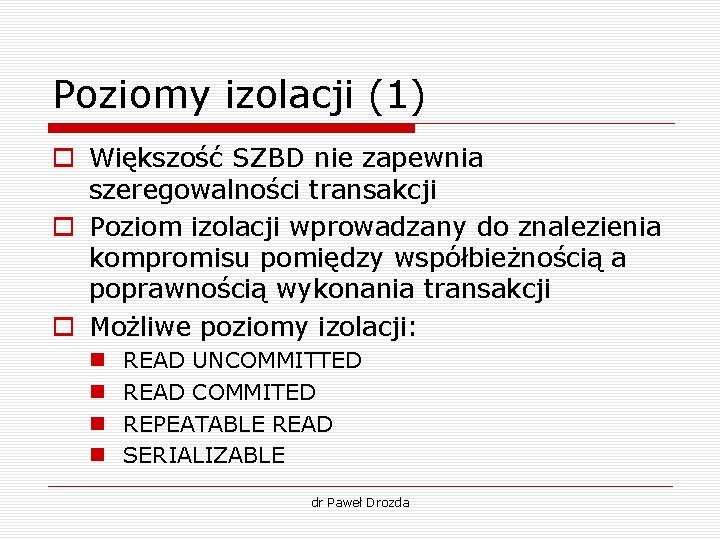 Poziomy izolacji (1)

Większość SZBD nie zapewnia szeregowalności transakcji

Poziom izolacji wprowadzany do znalezienia kompromisu pomiędzy współbieżnością a poprawnością wykonania transakcji

Możliwe poziomy izolacji:

READ UNCOMMITTED

READ COMMITED

REPEATABLE READ

SERIALIZABLE

dr Paweł Drozda